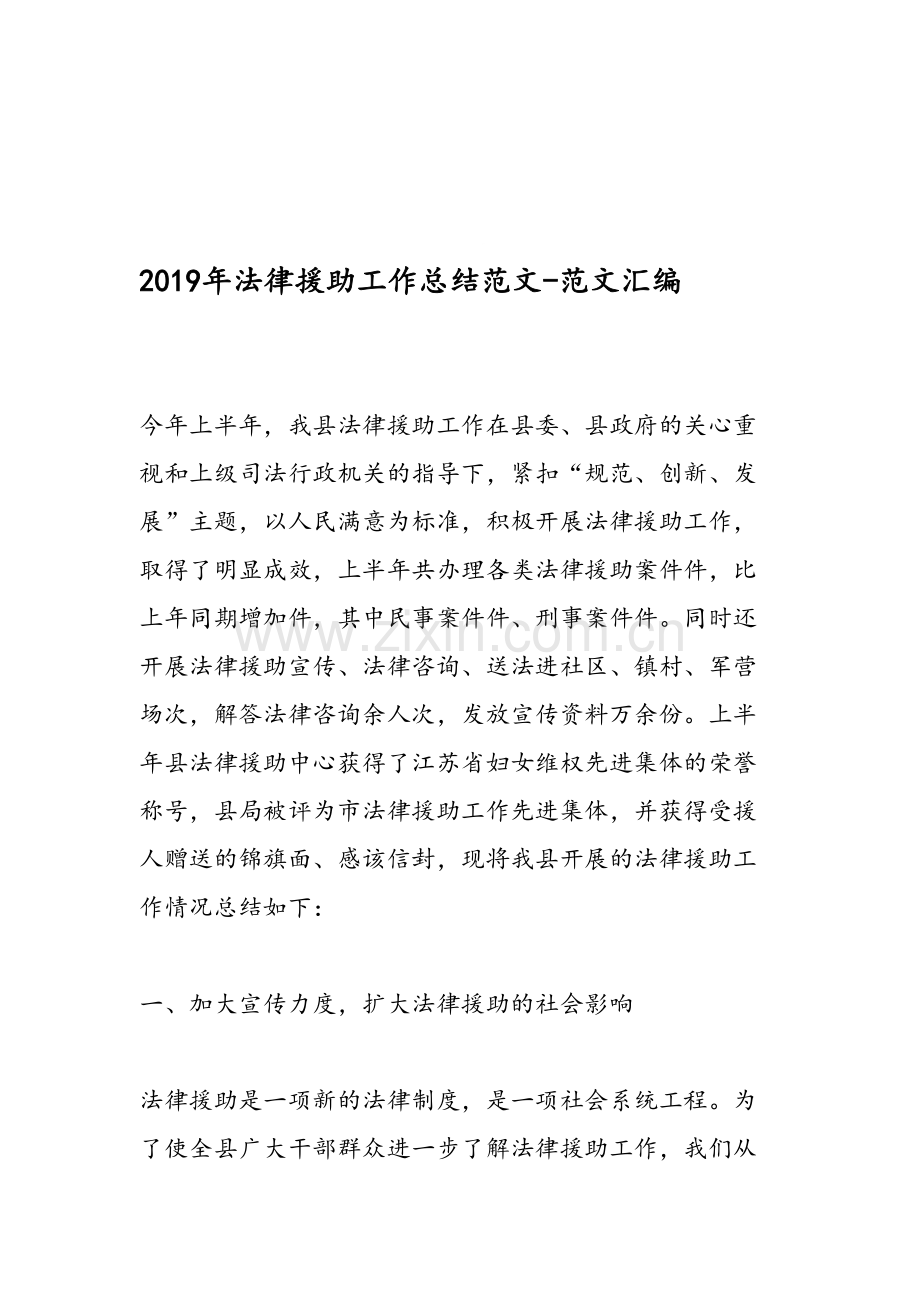 2019年法律援助工作总结范文-范文汇编

今年上半年，我县法律援助工作在县委、县政府的关心重视和上级司法行政机关的指导下，紧扣“规范、创新、发展”主题，以人民满意为标准，积极开展法律援助工作，取得了明显成效，上半年共办理各类法律援助案件件，比上年同期增加件，其中民事案件件、刑事案件件。同时还开展法律援助宣传、法律咨询、送法进社区、镇村、军营场次，解答法律咨询余人次，发放宣传资料万余份。上半年县法律援助中心获得了江苏省妇女维权先进集体的荣誉称号，县局被评为市法律援助工作先进集体，并获得受援人赠送的锦旗面、感该信封，现将我县开展的法律援助工作情况总结如下：

一、加大宣传力度，扩大法律援助的社会影响

法律援助是一项新的法律制度，是一项社会系统工程。为了使全县广大干部群众进一步了解法律援助工作，我们从

www.zixin.com.cn